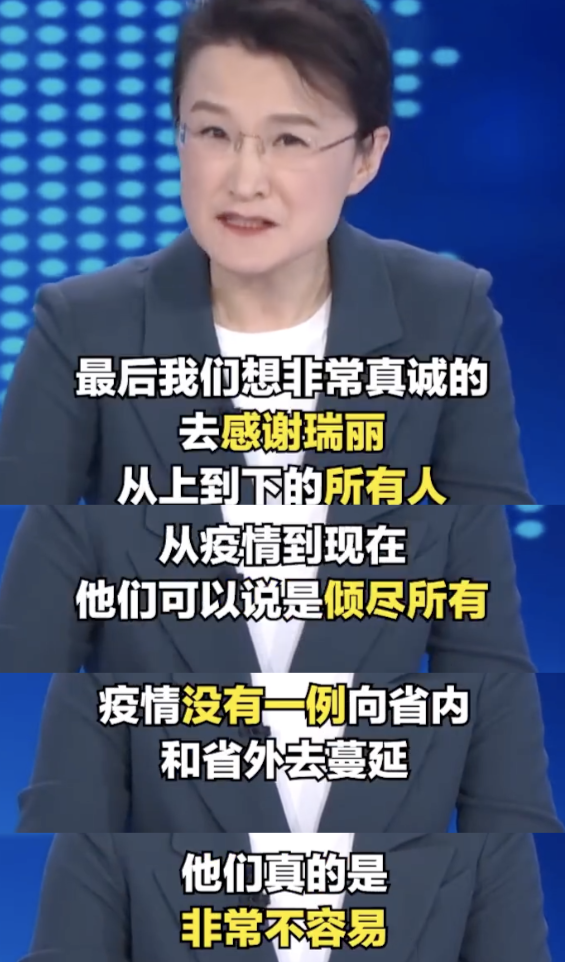 最后我们想非常真诚的
去感谢瑞丽
从上到下的所有人

从疫情到现在
他们可以说是倾尽所有

疫情没有一例向省内
和省外去蔓延

他们真的是
非常不容易